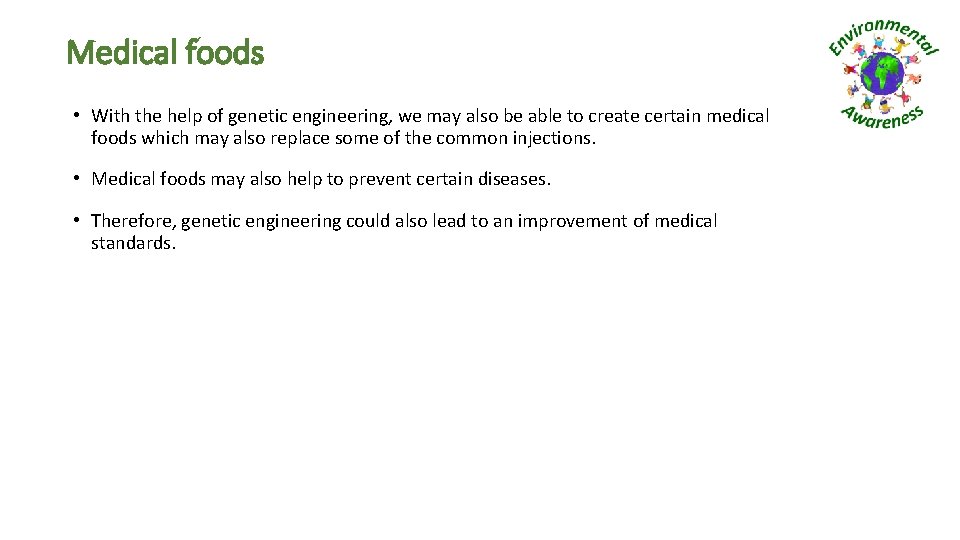 Medical foods

Environmental
Awareness

• With the help of genetic engineering, we may also be able to create certain medical foods which may also replace some of the common injections.

• Medical foods may also help to prevent certain diseases.

• Therefore, genetic engineering could also lead to an improvement of medical standards.